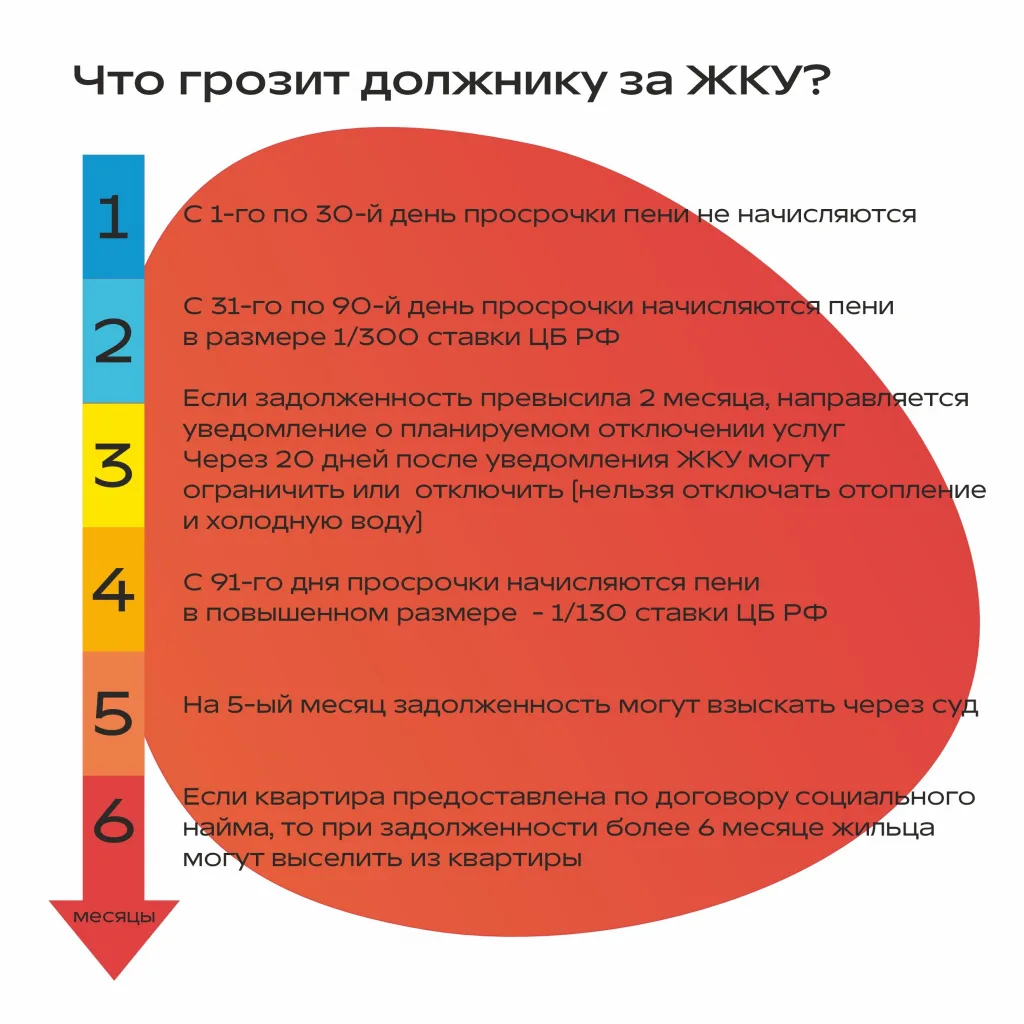 Что грозит должнику за ЖКУ?

1

С 1-го по 30-й день просрочки пени не начисляются

2

С 31-го по 90-й день просрочки начисляются пени в размере 1/300 ставки ЦБ РФ

3

Если задолженность превысила 2 месяца, направляется уведомление о планируемом отключении услуг
Через 20 дней после уведомления ЖКУ могут ограничить или отключить [нельзя отключать отопление и холодную воду]

4

С 91-го дня просрочки начисляются пени в повышенном размере - 1/130 ставки ЦБ РФ

5

На 5-ый месяц задолженность могут взыскать через суд

6

Если квартира предоставлена по договору социального найма, то при задолженности более 6 месяце жильца могут выселить из квартиры

месяцы